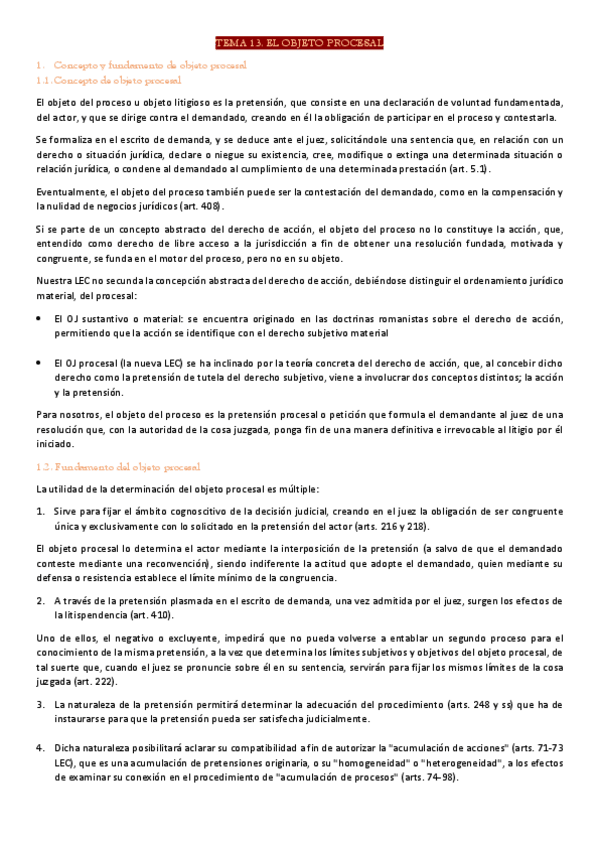 TEMA 13. EL OBJETO PROCESAL

1. Concepto y fundamento de objeto procesal

1.1. Concepto de objeto procesal

El objeto del proceso u objeto litigioso es la pretensión, que consiste en una declaración de voluntad fundamentada, del actor, y que se dirige contra el demandado, creando en él la obligación de participar en el proceso y contestarla.

Se formaliza en el escrito de demanda, y se deduce ante el juez, solicitándole una sentencia que, en relación con un derecho o situación jurídica, declare o niegue su existencia, cree, modifique o extinga una determinada situación o relación jurídica, o condene al demandado al cumplimiento de una determinada prestación (art. 5.1).

Eventualmente, el objeto del proceso también puede ser la contestación del demandado, como en la compensación y la nulidad de negocios jurídicos (art. 408).

Si se parte de un concepto abstracto del derecho de acción, el objeto del proceso no lo constituye la acción, que, entendido como derecho de libre acceso a la jurisdicción a fin de obtener una resolución fundada, motivada y congruente, se funda en el motor del proceso, pero no en su objeto.

Nuestra LEC no secunda la concepción abstracta del derecho de acción, debiéndose distinguir el ordenamiento jurídico material, del procesal:

• El OJ sustantivo o material: se encuentra originado en las doctrinas romanistas sobre el derecho de acción, permitiendo que la acción se identifique con el derecho subjetivo material

• El OJ procesal (la nueva LEC) se ha inclinado por la teoría concreta del derecho de acción, que, al concebir dicho derecho como la pretensión de tutela del derecho subjetivo, viene a involucrar dos conceptos distintos; la acción y la pretensión.

Para nosotros, el objeto del proceso es la pretensión procesal o petición que formula el demandante al juez de una resolución que, con la autoridad de la cosa juzgada, ponga fin de una manera definitiva e irrevocable al litigio por él iniciado.

1.2. Fundamento del objeto procesal

La utilidad de la determinación del objeto procesal es múltiple:

1. Sirve para fijar el ámbito cognoscitivo de la decisión judicial, creando en el juez la obligación de ser congruente única y exclusivamente con lo solicitado en la pretensión del actor (arts. 216 y 218).

El objeto procesal lo determina el actor mediante la interposición de la pretensión (a salvo de que el demandado conteste mediante una reconvención), siendo indiferente la actitud que adopte el demandado, quien mediante su defensa o resistencia establece el límite mínimo de la congruencia.

2. A través de la pretensión plasmada en el escrito de demanda, una vez admitida por el juez, surgen los efectos de la litispendencia (art. 410).

Uno de ellos, el negativo o excluyente, impedirá que no pueda volverse a entablar un segundo proceso para el conocimiento de la misma pretensión, a la vez que determina los límites subjetivos y objetivos del objeto procesal, de tal suerte que, cuando el juez se pronuncie sobre él en su sentencia, servirán para fijar los mismos límites de la cosa juzgada (art. 222).

3. La naturaleza de la pretensión permitirá determinar la adecuación del procedimiento (arts. 248 y ss) que ha de instaurarse para que la pretensión pueda ser satisfecha judicialmente.

4. Dicha naturaleza posibilitará aclarar su compatibilidad a fin de autorizar la "acumulación de acciones" (arts. 71-73 LEC), que es una acumulación de pretensiones originaria, o su "homogeneidad" o "heterogeneidad", a los efectos de examinar su conexión en el procedimiento de "acumulación de procesos" (arts. 74-98).